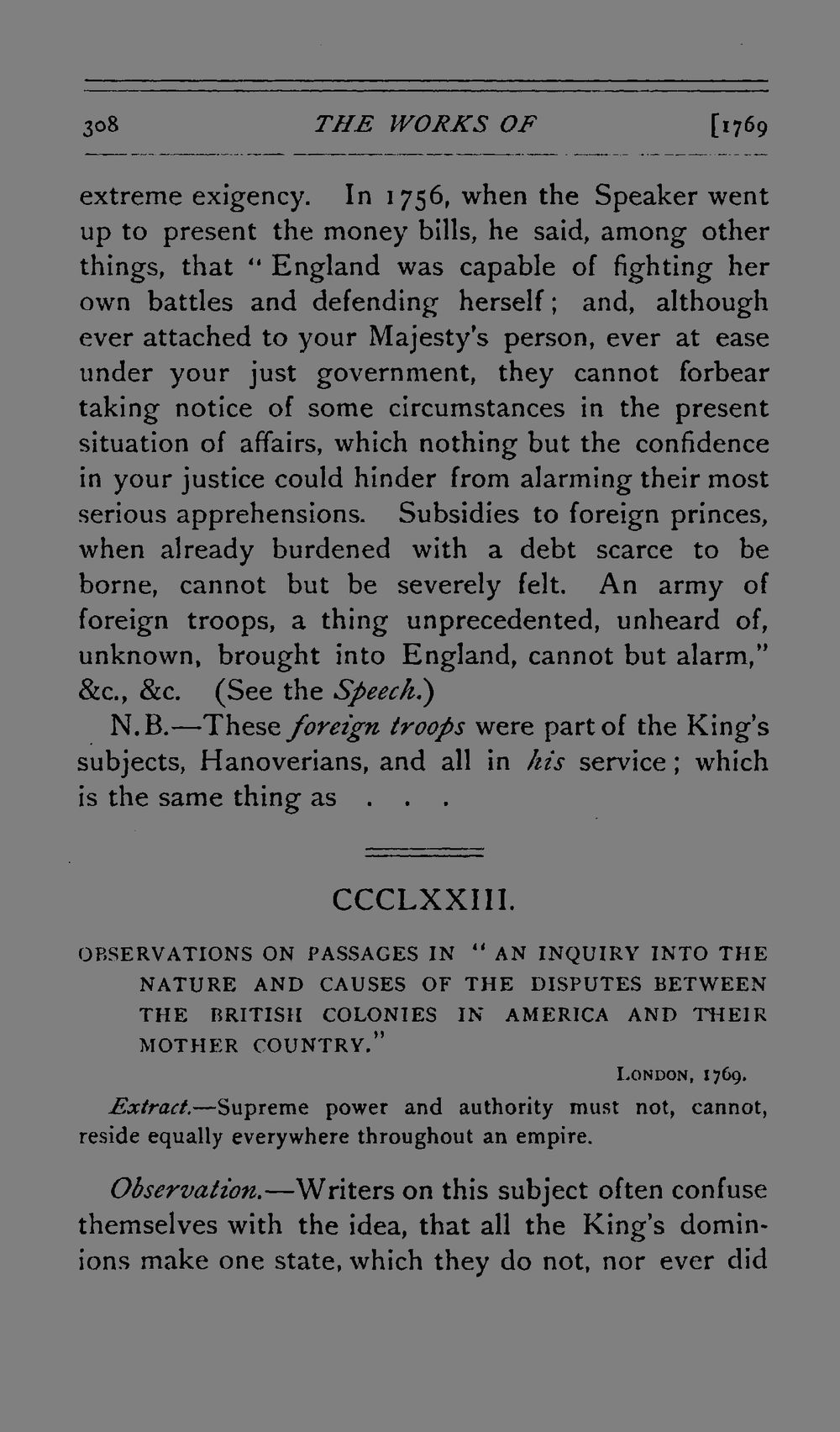 308 THE WORKS OF [1769

extreme exigency. In 1756, when the Speaker went up to present the money bills, he said, among other things, that "England was capable of fighting her own battles and defending herself; and, although ever attached to your Majesty's person, ever at ease under your just government, they cannot forbear taking notice of some circumstances in the present situation of affairs, which nothing but the confidence in your justice could hinder from alarming their most serious apprehensions. Subsidies to foreign princes, when already burdened with a debt scarce to be borne, cannot but be severely felt. An army of foreign troops, a thing unprecedented, unheard of, unknown, brought into England, cannot but alarm," &c., &c. (See the Speech.)

N.B.—These foreign troops were part of the King's subjects, Hanoverians, and all in his service; which is the same thing as . . .

CCCLXXIII.

OBSERVATIONS ON PASSAGES IN "AN INQUIRY INTO THE NATURE AND CAUSES OF THE DISPUTES BETWEEN THE BRITISH COLONIES IN AMERICA AND THEIR MOTHER COUNTRY."

LONDON, 1769.

Extract.—Supreme power and authority must not, cannot, reside equally everywhere throughout an empire.

Observation.—Writers on this subject often confuse themselves with the idea, that all the King's dominions make one state, which they do not, nor ever did